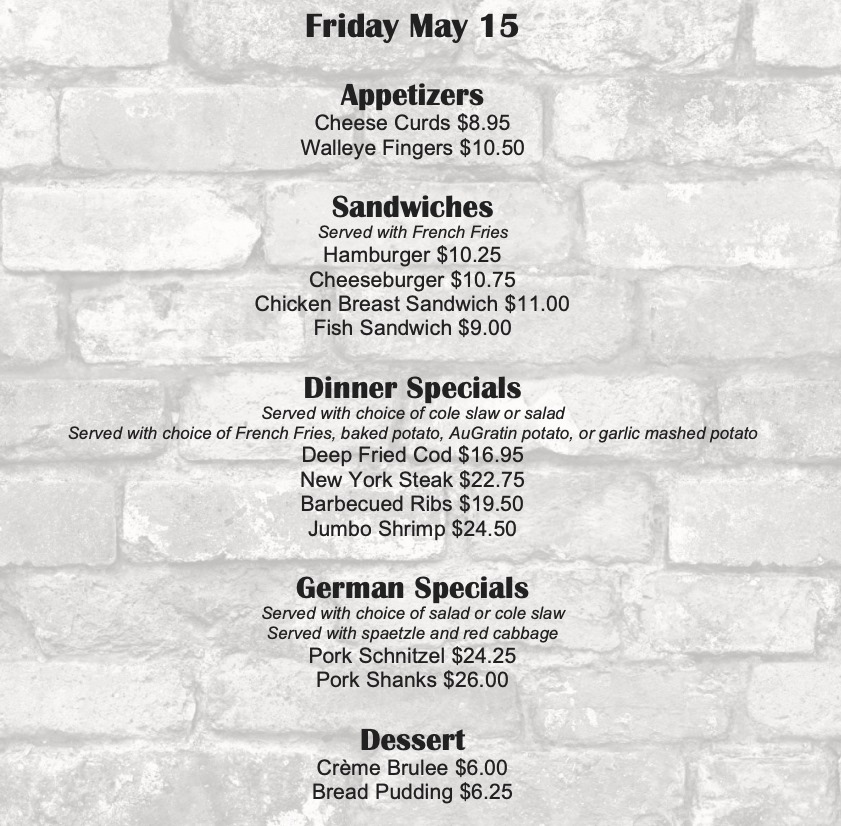 Friday May 15

Appetizers
Cheese Curds $8.95
Walleye Fingers $10.50

Sandwiches
Served with French Fries
Hamburger $10.25
Cheeseburger $10.75
Chicken Breast Sandwich $11.00
Fish Sandwich $9.00

Dinner Specials
Served with choice of cole slaw or salad
Served with choice of French Fries, baked potato, AuGratin potato, or garlic mashed potato
Deep Fried Cod $16.95
New York Steak $22.75
Barbecued Ribs $19.50
Jumbo Shrimp $24.50

German Specials
Served with choice of salad or cole slaw
Served with spaetzle and red cabbage
Pork Schnitzel $24.25
Pork Shanks $26.00

Dessert
Crème Brulee $6.00
Bread Pudding $6.25